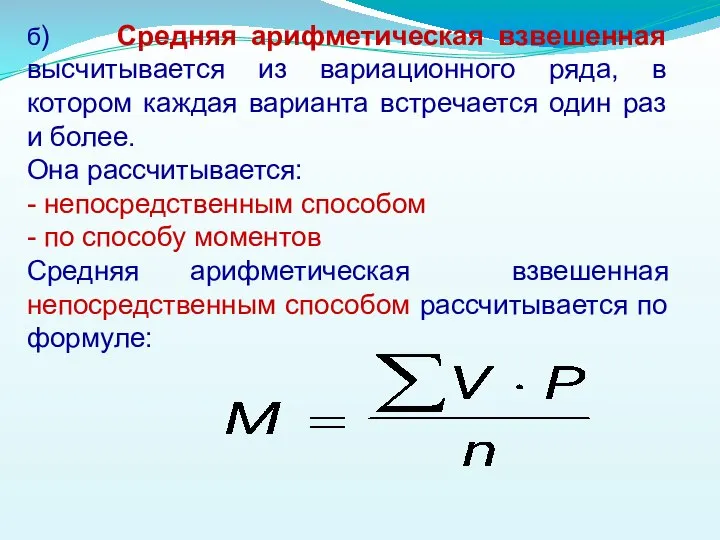 б) Средняя арифметическая взвешенная высчитывается из вариационного ряда, в котором каждая варианта встречается один раз и более.
Она рассчитывается:
- непосредственным способом
- по способу моментов
Средняя арифметическая взвешенная непосредственным способом рассчитывается по формуле:

$M = \frac{\sum V \cdot P}{n}$